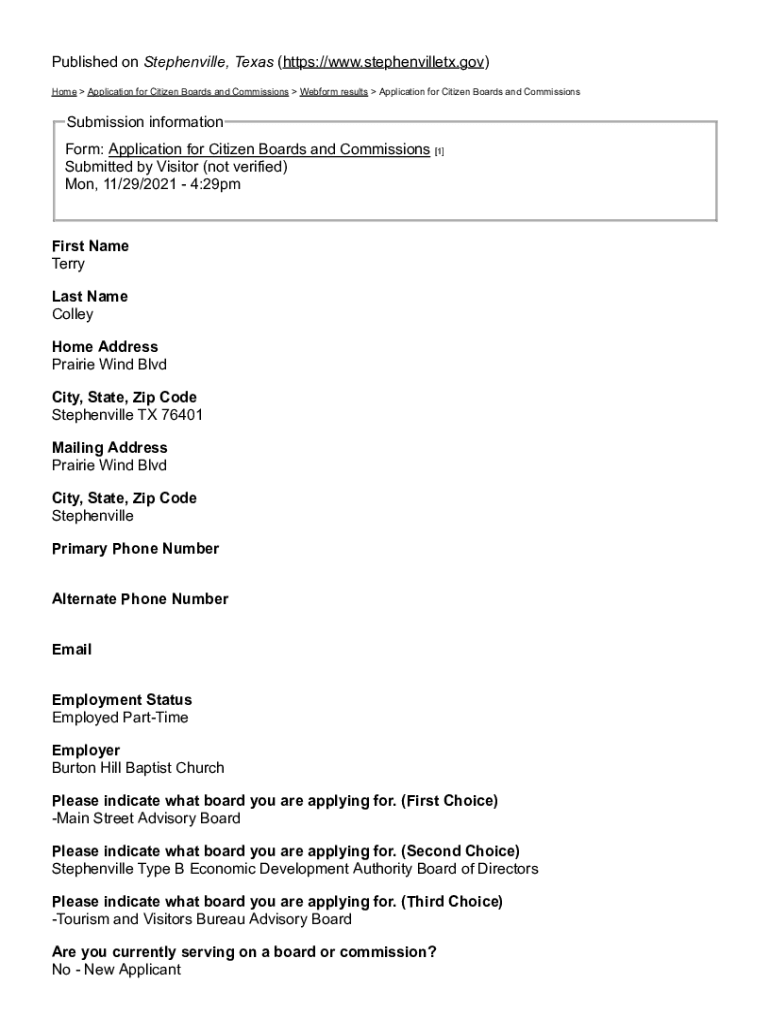 Published on Stephenville, Texas (https://www.stephenvilletx.gov)

Home > Application for Citizen Boards and Commissions > Webform results > Application for Citizen Boards and Commissions

Submission information

Form: Application for Citizen Boards and Commissions [1]
Submitted by Visitor (not verified)
Mon, 11/29/2021 - 4:29pm

First Name
Terry

Last Name
Colley

Home Address
Prairie Wind Blvd

City, State, Zip Code
Stephenville TX 76401

Mailing Address
Prairie Wind Blvd

City, State, Zip Code
Stephenville

Primary Phone Number

Alternate Phone Number

Email

Employment Status
Employed Part-Time

Employer
Burton Hill Baptist Church

Please indicate what board you are applying for. (First Choice)
-Main Street Advisory Board

Please indicate what board you are applying for. (Second Choice)
Stephenville Type B Economic Development Authority Board of Directors

Please indicate what board you are applying for. (Third Choice)
-Tourism and Visitors Bureau Advisory Board

Are you currently serving on a board or commission?
No - New Applicant